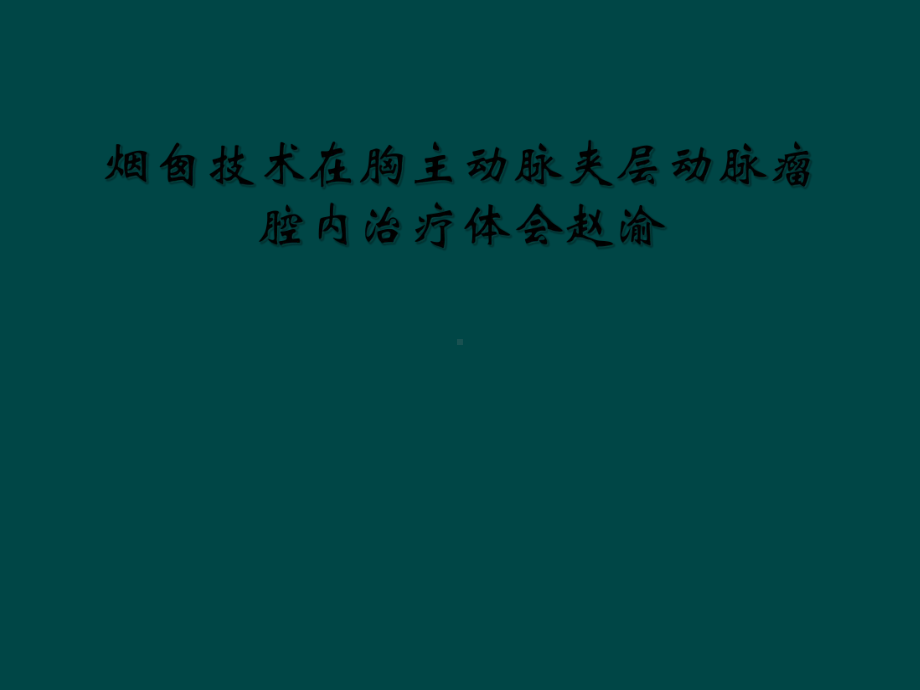 烟囱技术在胸主动脉夹层动脉瘤腔内治疗体会赵渝